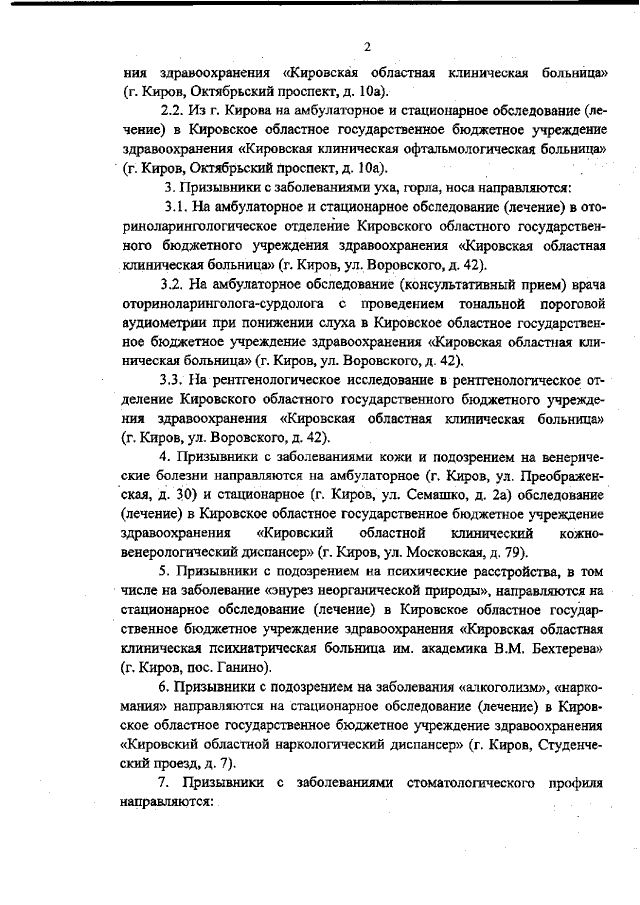 2

ния здравоохранения «Кировская областная клиническая больница» (г. Киров, Октябрьский проспект, д. 10а).

2.2. Из г. Кирова на амбулаторное и стационарное обследование (лечение) в Кировское областное государственное бюджетное учреждение здравоохранения «Кировская клиническая офтальмологическая больница» (г. Киров, Октябрьский проспект, д. 10а).

3. Призывники с заболеваниями уха, горла, носа направляются:

3.1. На амбулаторное и стационарное обследование (лечение) в оториноларингологическое отделение Кировского областного государственного бюджетного учреждения здравоохранения «Кировская областная клиническая больница» (г. Киров, ул. Воровского, д. 42).

3.2. На амбулаторное обследование (консультативный прием) врача оториноларинголога-сурдолога с проведением тональной пороговой аудиометрии при понижении слуха в Кировское областное государственное бюджетное учреждение здравоохранения «Кировская областная клиническая больница» (г. Киров, ул. Воровского, д. 42).

3.3. На рентгенологическое исследование в рентгенологическое отделение Кировского областного государственного бюджетного учреждения здравоохранения «Кировская областная клиническая больница» (г. Киров, ул. Воровского, д. 42).

4. Призывники с заболеваниями кожи и подозрением на венерические болезни направляются на амбулаторное (г. Киров, ул. Преображенская, д. 30) и стационарное (г. Киров, ул. Семашко, д. 2а) обследование (лечение) в Кировское областное государственное бюджетное учреждение здравоохранения «Кировский областной клинический кожно-венерологический диспансер» (г. Киров, ул. Московская, д. 79).

5. Призывники с подозрением на психические расстройства, в том числе на заболевание «энурез неорганической природы», направляются на стационарное обследование (лечение) в Кировское областное государственное бюджетное учреждение здравоохранения «Кировская областная клиническая психиатрическая больница им. академика В.М. Бехтерева» (г. Киров, пос. Ганино).

6. Призывники с подозрением на заболевания «алкоголизм», «наркомания» направляются на стационарное обследование (лечение) в Кировское областное государственное бюджетное учреждение здравоохранения «Кировский областной наркологический диспансер» (г. Киров, Студенческий проезд, д. 7).

7. Призывники с заболеваниями стоматологического профиля направляются: